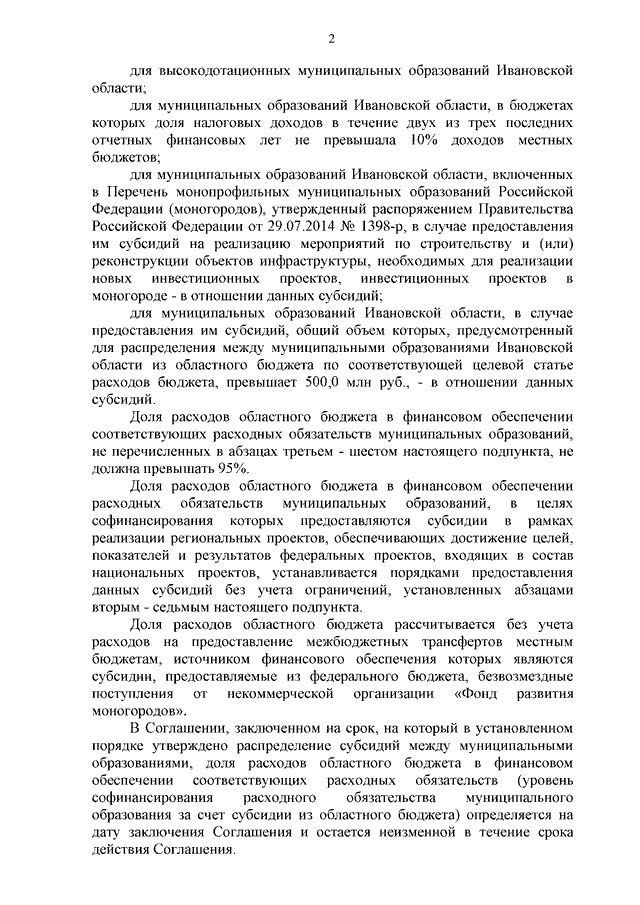 2

для высокодотационных муниципальных образований Ивановской области;

для муниципальных образований Ивановской области, в бюджетах которых доля налоговых доходов в течение двух из трех последних отчетных финансовых лет не превышала 10% доходов местных бюджетов;

для муниципальных образований Ивановской области, включенных в Перечень монопрофильных муниципальных образований Российской Федерации (моногородов), утвержденный распоряжением Правительства Российской Федерации от 29.07.2014 № 1398-р, в случае предоставления им субсидий на реализацию мероприятий по строительству и (или) реконструкции объектов инфраструктуры, необходимых для реализации новых инвестиционных проектов, инвестиционных проектов в моногороде - в отношении данных субсидий;

для муниципальных образований Ивановской области, в случае предоставления им субсидий, общий объем которых, предусмотренный для распределения между муниципальными образованиями Ивановской области из областного бюджета по соответствующей целевой статье расходов бюджета, превышает 500,0 млн руб., - в отношении данных субсидий.

Доля расходов областного бюджета в финансовом обеспечении соответствующих расходных обязательств муниципальных образований, не перечисленных в абзацах третьем - шестом настоящего подпункта, не должна превышать 95%.

Доля расходов областного бюджета в финансовом обеспечении расходных обязательств муниципальных образований, в целях софинансирования которых предоставляются субсидии в рамках реализации региональных проектов, обеспечивающих достижение целей, показателей и результатов федеральных проектов, входящих в состав национальных проектов, устанавливается порядками предоставления данных субсидий без учета ограничений, установленных абзацами вторым - седьмым настоящего подпункта.

Доля расходов областного бюджета рассчитывается без учета расходов на предоставление межбюджетных трансфертов местным бюджетам, источником финансового обеспечения которых являются субсидии, предоставляемые из федерального бюджета, безвозмездные поступления от некоммерческой организации «Фонд развития моногородов».

В Соглашении, заключенном на срок, на который в установленном порядке утверждено распределение субсидий между муниципальными образованиями, доля расходов областного бюджета в финансовом обеспечении соответствующих расходных обязательств (уровень софинансирования расходного обязательства муниципального образования за счет субсидии из областного бюджета) определяется на дату заключения Соглашения и остается неизменной в течение срока действия Соглашения.